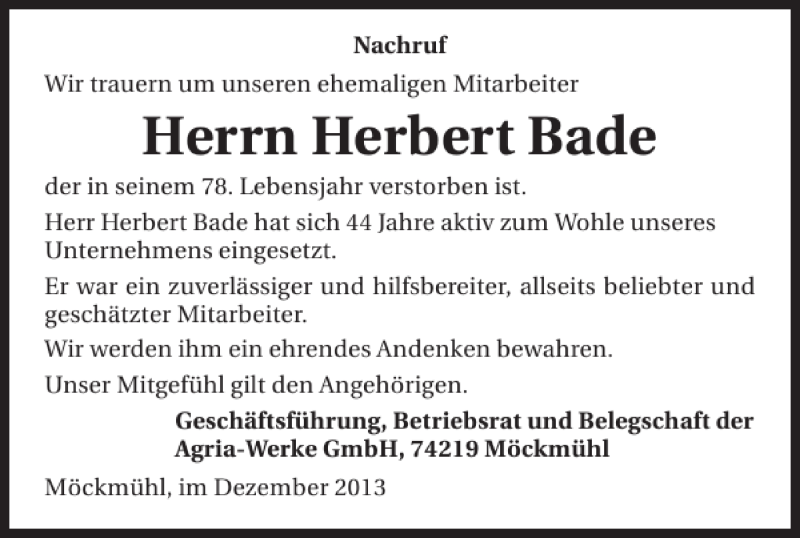 Nachruf

Wir trauern um unseren ehemaligen Mitarbeiter

Herrn Herbert Bade

der in seinem 78. Lebensjahr verstorben ist.

Herr Herbert Bade hat sich 44 Jahre aktiv zum Wohle unseres Unternehmens eingesetzt.

Er war ein zuverlässiger und hilfsbereiter, allseits beliebter und geschätzter Mitarbeiter.

Wir werden ihm ein ehrendes Andenken bewahren.

Unser Mitgefühl gilt den Angehörigen.

Geschäftsführung, Betriebsrat und Belegschaft der
Agria-Werke GmbH, 74219 Möckmühl

Möckmühl, im Dezember 2013